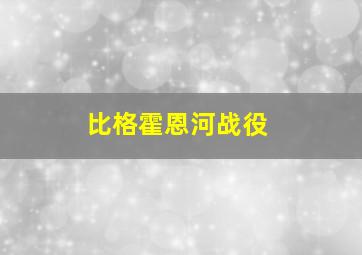 比格霍恩河战役